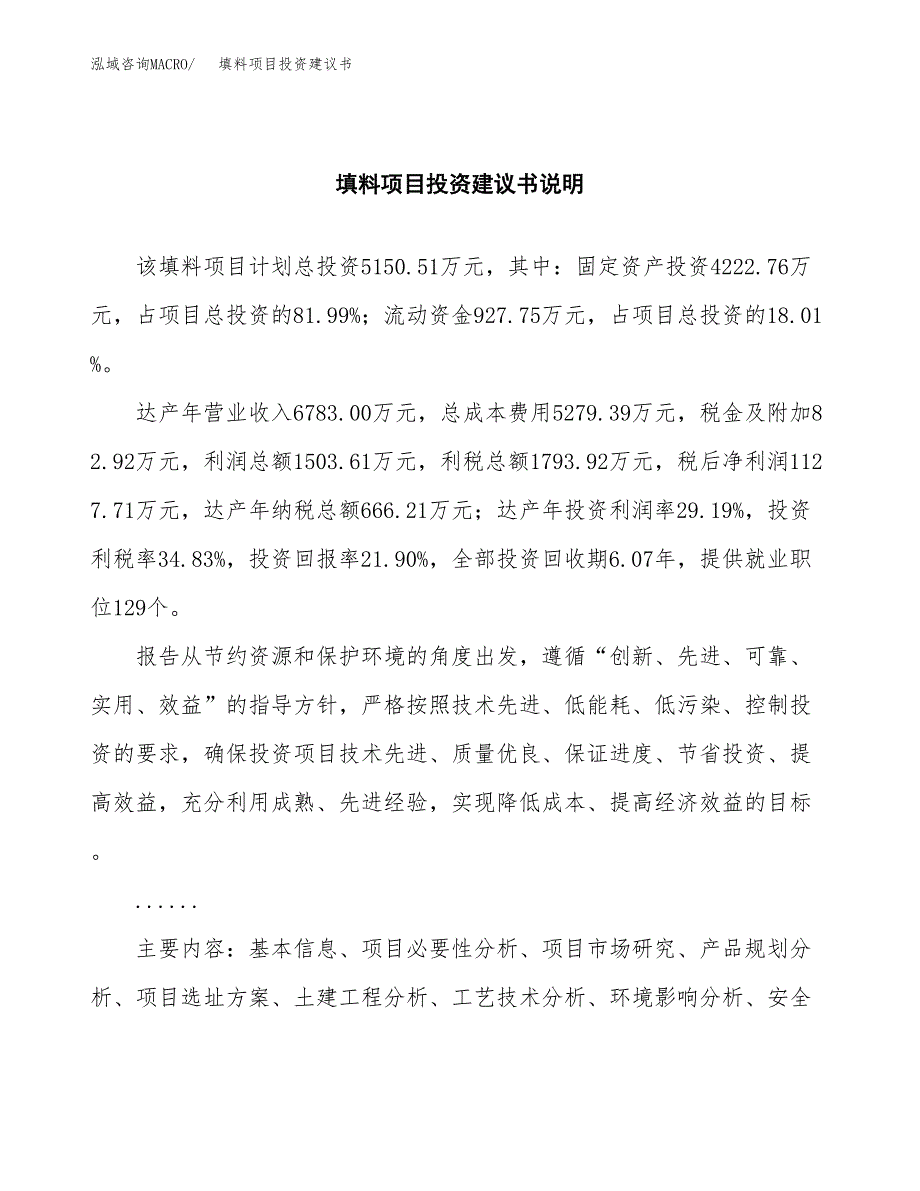 泓域咨询MACRO/　填料项目投资建议书

填料项目投资建议书说明

该填料项目计划总投资5150.51万元，其中：固定资产投资4222.76万元，占项目总投资的81.99%；流动资金927.75万元，占项目总投资的18.01%。

达产年营业收入6783.00万元，总成本费用5279.39万元，税金及附加82.92万元，利润总额1503.61万元，利税总额1793.92万元，税后净利润1127.71万元，达产年纳税总额666.21万元；达产年投资利润率29.19%，投资利税率34.83%，投资回报率21.90%，全部投资回收期6.07年，提供就业职位129个。

报告从节约资源和保护环境的角度出发，遵循“创新、先进、可靠、实用、效益”的指导方针，严格按照技术先进、低能耗、低污染、控制投资的要求，确保投资项目技术先进、质量优良、保证进度、节省投资、提高效益，充分利用成熟、先进经验，实现降低成本、提高经济效益的目标。

......

主要内容：基本信息、项目必要性分析、项目市场研究、产品规划分析、项目选址方案、土建工程分析、工艺技术分析、环境影响分析、安全